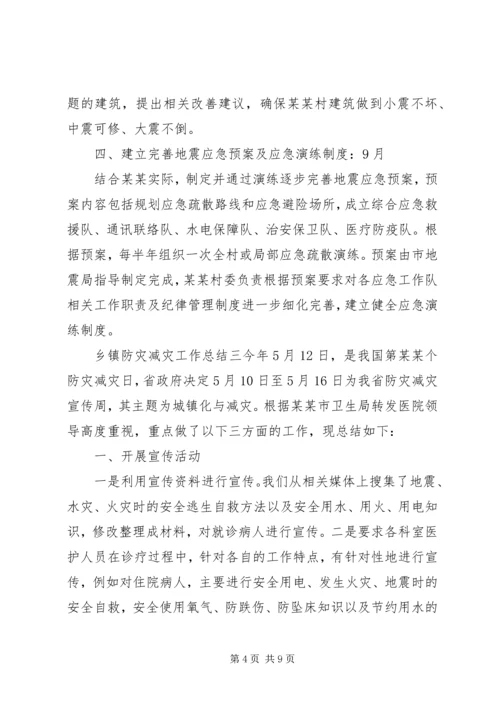 题的建筑，提出相关改善建议，确保某某村建筑做到小震不坏、中震可修、大震不倒。

四、建立完善地震应急预案及应急演练制度：9月

结合某某实际，制定并通过演练逐步完善地震应急预案，预案内容包括规划应急疏散路线和应急避险场所，成立综合应急救援队、通讯联络队、水电保障队、治安保卫队、医疗防疫队。根据预案，每半年组织一次全村或局部应急疏散演练。预案由市地震局指导制定完成，某某村委负责根据预案要求对各应急工作队相关工作职责及纪律管理制度进一步细化完善，建立健全应急演练制度。

乡镇防灾减灾工作总结三今年5月12日，是我国第某某个防灾减灾日，省政府决定5月10日至5月16日为我省防灾减灾宣传周，其主题为城镇化与减灾。根据某某市卫生局转发医院领导高度重视，重点做了以下三方面的工作，现总结如下：

一、开展宣传活动

一是利用宣传资料进行宣传。我们从相关媒体上搜集了地震、水灾、火灾时的安全逃生自救方法以及安全用水、用火、用电知识，修改整理成材料，对就诊病人进行宣传。二是要求各科室医护人员在诊疗过程中，针对各自的工作特点，有针对性地进行宣传，例如对住院病人，主要进行安全用电、发生火灾、地震时的安全自救，安全使用氧气、防跌伤、防坠床知识以及节约用水的

第4页 共9页